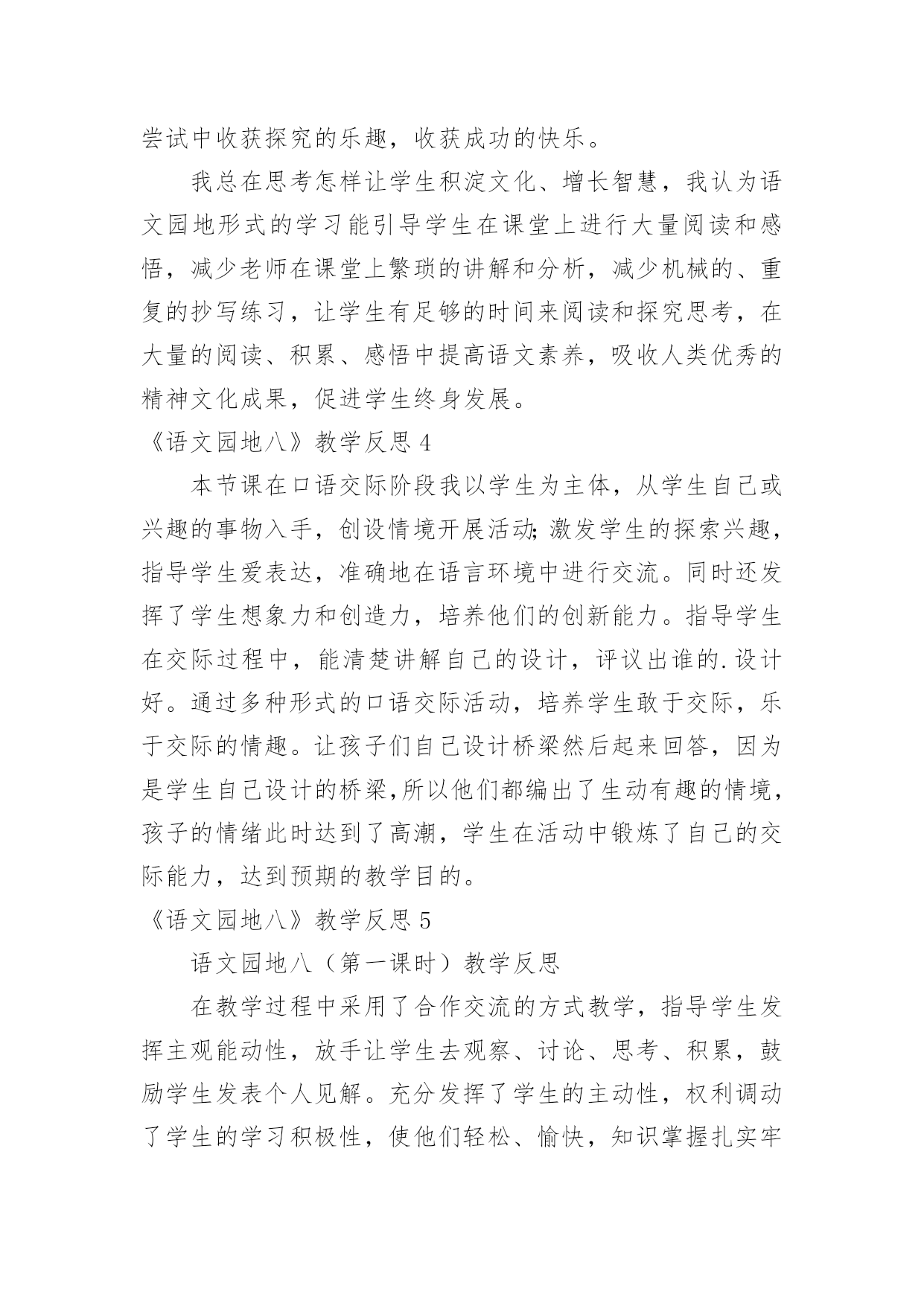 尝试中收获探究的乐趣，收获成功的快乐。

我总在思考怎样让学生积淀文化、增长智慧，我认为语文园地形式的学习能引导学生在课堂上进行大量阅读和感悟，减少老师在课堂上繁琐的讲解和分析，减少机械的、重复的抄写练习，让学生有足够的时间来阅读和探究思考，在大量的阅读、积累、感悟中提高语文素养，吸收人类优秀的精神文化成果，促进学生终身发展。

《语文园地八》教学反思 4

本节课在口语交际阶段我以学生为主体，从学生自己或兴趣的事物入手，创设情境开展活动;激发学生的探索兴趣，指导学生爱表达，准确地在语言环境中进行交流。同时还发挥了学生想象力和创造力，培养他们的创新能力。指导学生在交际过程中，能清楚讲解自己的设计，评议出谁的.设计好。通过多种形式的口语交际活动，培养学生敢于交际，乐于交际的情趣。让孩子们自己设计桥梁然后起来回答，因为是学生自己设计的桥梁,所以他们都编出了生动有趣的情境，孩子的情绪此时达到了高潮，学生在活动中锻炼了自己的交际能力，达到预期的教学目的。

《语文园地八》教学反思 5

语文园地八（第一课时）教学反思

在教学过程中采用了合作交流的方式教学，指导学生发挥主观能动性，放手让学生去观察、讨论、思考、积累，鼓励学生发表个人见解。充分发挥了学生的主动性，权利调动了学生的学习积极性，使他们轻松、愉快，知识掌握扎实牢